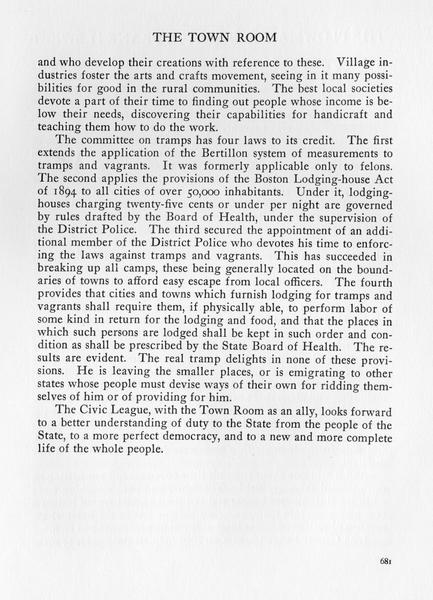 THE TOWN ROOM

and who develop their creations with reference to these. Village industries foster the arts and crafts movement, seeing in it many possibilities for good in the rural communities. The best local societies devote a part of their time to finding out people whose income is below their needs, discovering their capabilities for handicraft and teaching them how to do the work.

The committee on tramps has four laws to its credit. The first extends the application of the Bertillon system of measurements to tramps and vagrants. It was formerly applicable only to felons. The second applies the provisions of the Boston Lodging-house Act of 1894 to all cities of over 50,000 inhabitants. Under it, lodging-houses charging twenty-five cents or under per night are governed by rules drafted by the Board of Health, under the supervision of the District Police. The third secured the appointment of an additional member of the District Police who devotes his time to enforcing the laws against tramps and vagrants. This has succeeded in breaking up all camps, these being generally located on the boundaries of towns to afford easy escape from local officers. The fourth provides that cities and towns which furnish lodging for tramps and vagrants shall require them, if physically able, to perform labor of some kind in return for the lodging and food, and that the places in which such persons are lodged shall be kept in such order and condition as shall be prescribed by the State Board of Health. The results are evident. The real tramp delights in none of these provisions. He is leaving the smaller places, or is emigrating to other states whose people must devise ways of their own for ridding themselves of him or of providing for him.

The Civic League, with the Town Room as an ally, looks forward to a better understanding of duty to the State from the people of the State, to a more perfect democracy, and to a new and more complete life of the whole people.

681